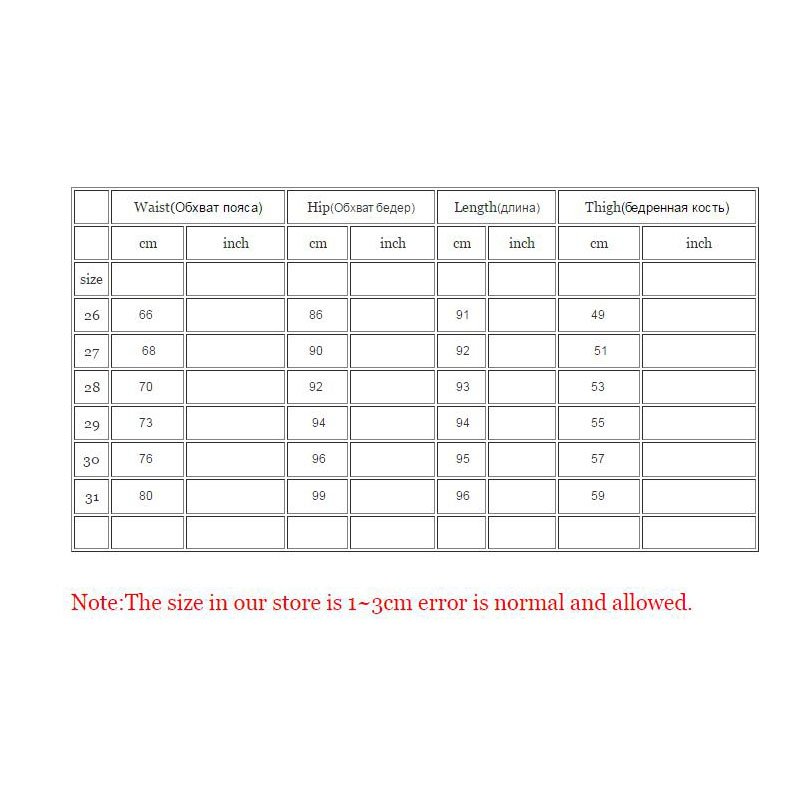 |  | Waist(Обхват пояса) |  | Hip(Обхват бедер) |  | Length(длина) |  | Thigh(бедренная кость) |  |
|---|---|---|---|---|---|---|---|---|
|  | cm | inch | cm | inch | cm | inch | cm | inch |
| size |  |  |  |  |  |  |  |  |
| 26 | 66 |  | 86 |  | 91 |  | 49 |  |
| 27 | 68 |  | 90 |  | 92 |  | 51 |  |
| 28 | 70 |  | 92 |  | 93 |  | 53 |  |
| 29 | 73 |  | 94 |  | 94 |  | 55 |  |
| 30 | 76 |  | 96 |  | 95 |  | 57 |  |
| 31 | 80 |  | 99 |  | 96 |  | 59 |  |
|  |  |  |  |  |  |  |  |  |

Note:The size in our store is 1~3cm error is normal and allowed.